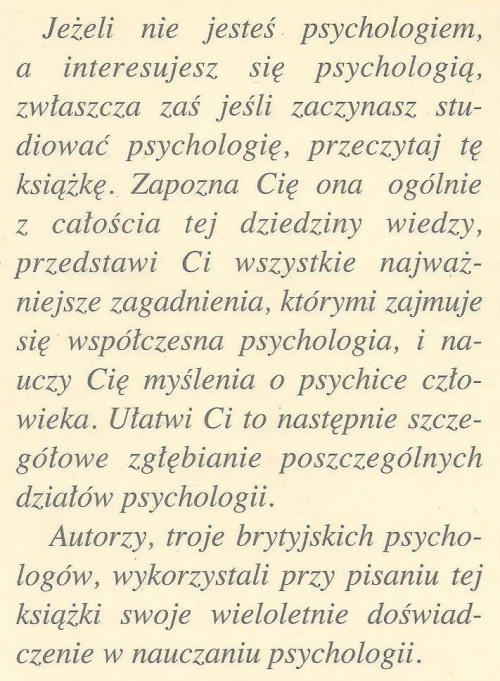 Jeżeli nie jesteś psychologiem, a interesujesz się psychologią, zwłaszcza zaś jeśli zaczynasz studiować psychologię, przeczytaj tę książkę. Zapozna Cię ona ogólnie z całościa tej dziedziny wiedzy, przedstawi Ci wszystkie najważniejsze zagadnienia, którymi zajmuje się współczesna psychologia, i nauczy Cię myślenia o psychice człowieka. Ułatwi Ci to następnie szczegółowe zgłębianie poszczególnych działów psychologii.

Autorzy, troje brytyjskich psychologów, wykorzystali przy pisaniu tej książki swoje wieloletnie doświadczenie w nauczaniu psychologii.